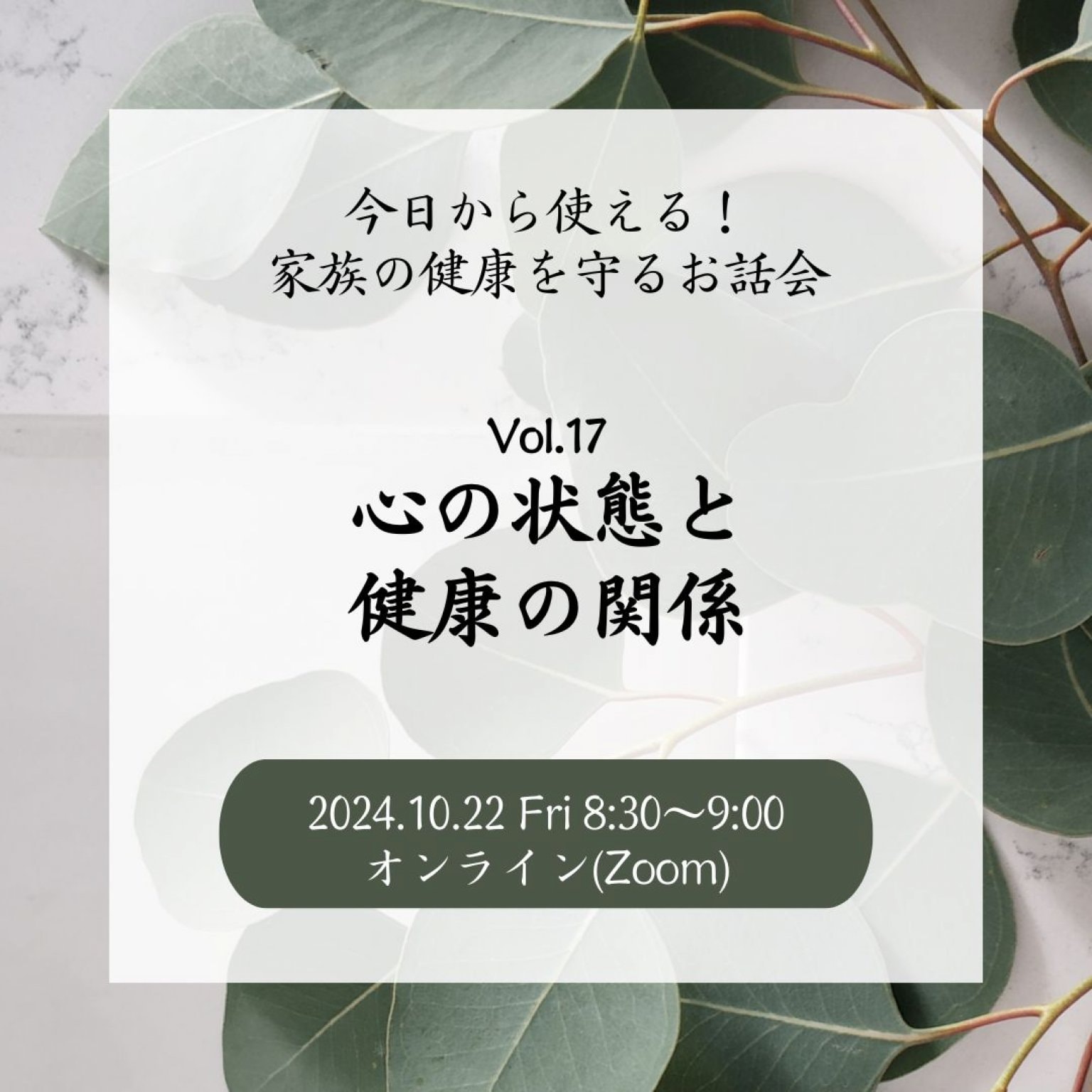 今日から使える！
家族の健康を守るお話会

Vol.17
心の状態と
健康の関係

2024.10.22 Fri 8:30〜9:00
オンライン(Zoom)